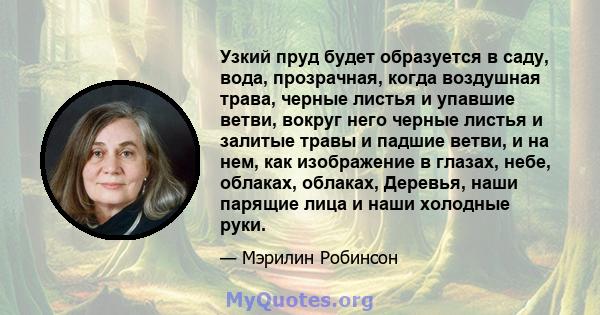 Узкий пруд будет образуется в саду, вода, прозрачная, когда воздушная трава, черные листья и упавшие ветви, вокруг него черные листья и залитые травы и падшие ветви, и на нем, как изображение в глазах, небе, облаках, облаках, Деревья, наши парящие лица и наши холодные руки.

— Мэрилин Робинсон

MyQuotes.org